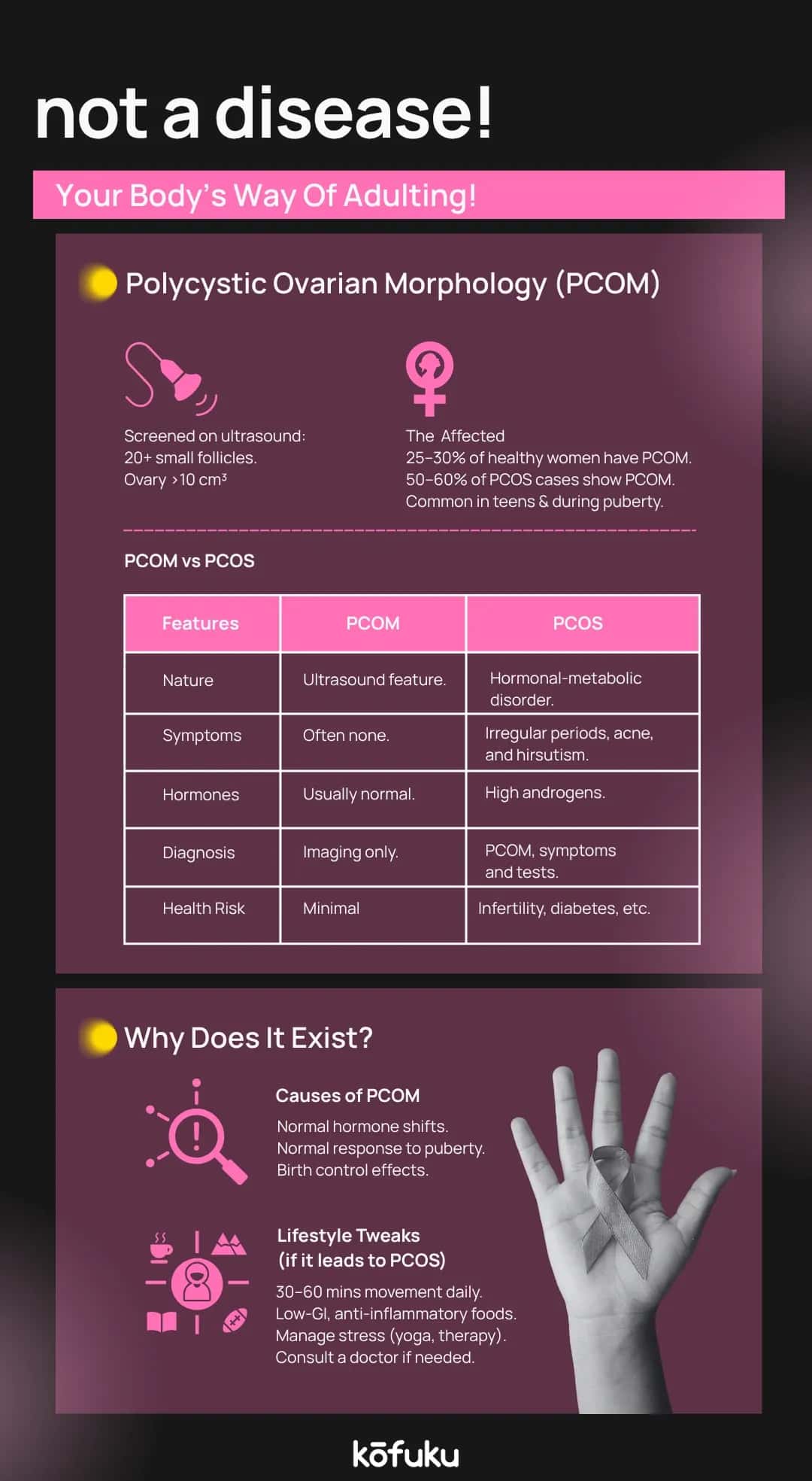 not a disease!

Your Body's Way Of Adulting!

Polycystic Ovarian Morphology (PCOM)

Screened on ultrasound:
20+ small follicles.
Ovary >10 cm³

The Affected
25–30% of healthy women have PCOM.
50–60% of PCOS cases show PCOM.
Common in teens & during puberty.

PCOM vs PCOS

| Features | PCOM | PCOS |
|---|---|---|
| Nature | Ultrasound feature. | Hormonal-metabolic disorder. |
| Symptoms | Often none. | Irregular periods, acne, and hirsutism. |
| Hormones | Usually normal. | High androgens. |
| Diagnosis | Imaging only. | PCOM, symptoms and tests. |
| Health Risk | Minimal | Infertility, diabetes, etc. |

Why Does It Exist?

Causes of PCOM
Normal hormone shifts.
Normal response to puberty.
Birth control effects.

Lifestyle Tweaks
(if it leads to PCOS)
30–60 mins movement daily.
Low-GI, anti-inflammatory foods.
Manage stress (yoga, therapy).
Consult a doctor if needed.

kōfuku